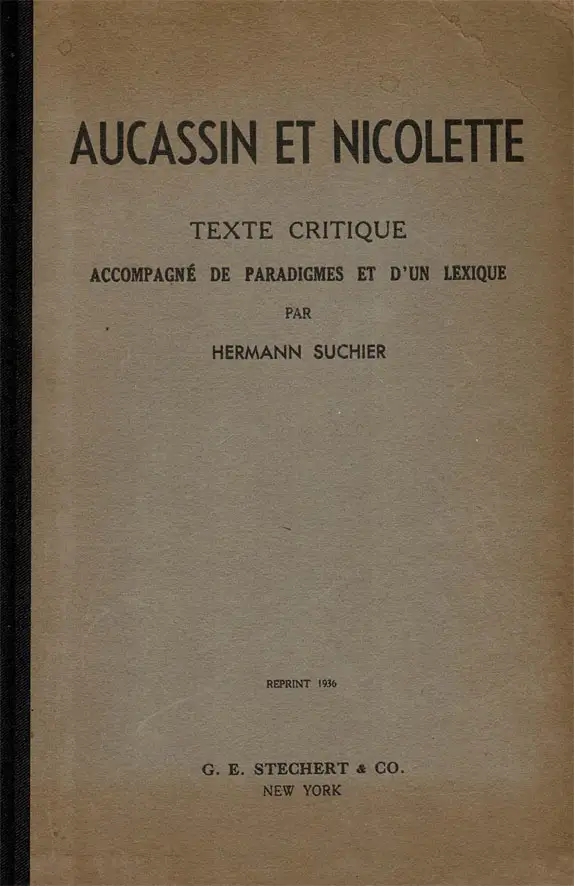 AUCASSIN ET NICOLETTE

TEXTE CRITIQUE

ACCOMPAGNÉ DE PARADIGMES ET D'UN LEXIQUE

PAR

HERMANN SUCHIER

REPRINT 1936

G. E. STECHERT & CO.
NEW YORK